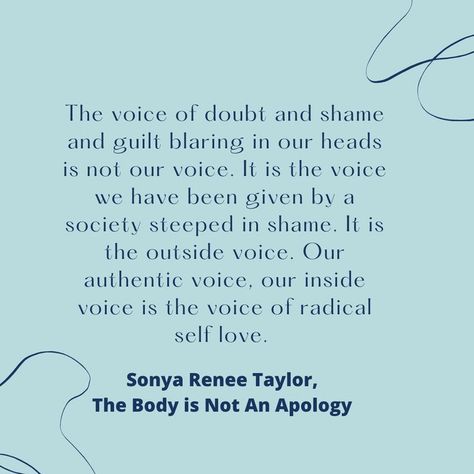 The voice of doubt and shame and guilt blaring in our heads is not our voice. It is the voice we have been given by a society steeped in shame. It is the outside voice. Our authentic voice, our inside voice is the voice of radical self love.

Sonya Renee Taylor,
The Body is Not An Apology